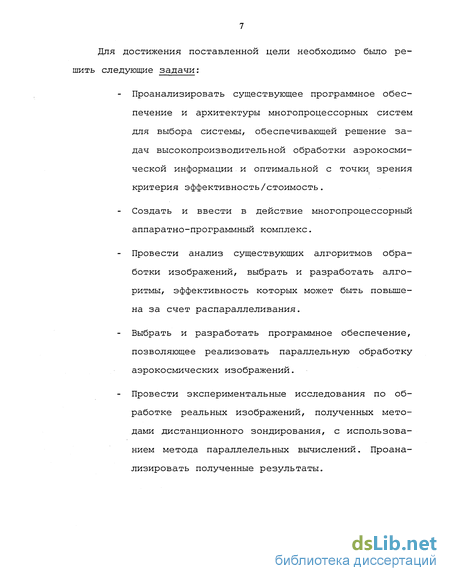 7

Для достижения поставленной цели необходимо было решить следующие задачи:

- Проанализировать существующее программное обеспечение и архитектуры многопроцессорных систем для выбора системы, обеспечивающей решение задач высокопроизводительной обработки аэрокосмической информации и оптимальной с точки зрения критерия эффективность/стоимость.

- Создать и ввести в действие многопроцессорный аппаратно-программный комплекс.

- Провести анализ существующих алгоритмов обработки изображений, выбрать и разработать алгоритмы, эффективность которых может быть повышена за счет распараллеливания.

- Выбрать и разработать программное обеспечение, позволяющее реализовать параллельную обработку аэрокосмических изображений.

- Провести экспериментальные исследования по обработке реальных изображений, полученных методами дистанционного зондирования, с использованием метода параллельных вычислений. Проанализировать полученные результаты.

dsLib.net
библиотека диссертаций